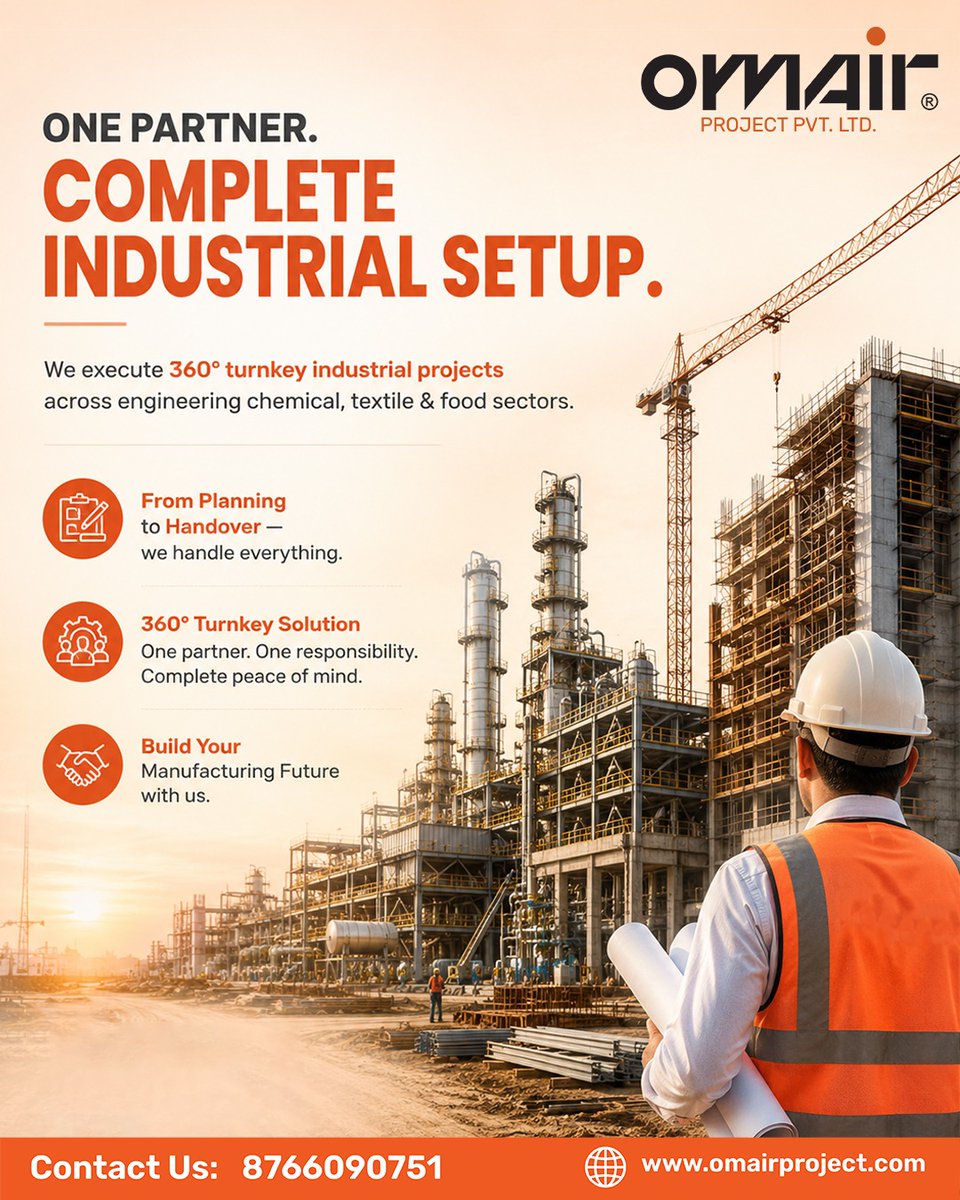 OMAIR®
PROJECT PVT. LTD.

ONE PARTNER.
COMPLETE INDUSTRIAL SETUP.

We execute 360° turnkey industrial projects across engineering chemical, textile & food sectors.

From Planning to Handover — we handle everything.

360° Turnkey Solution
One partner. One responsibility. Complete peace of mind.

Build Your Manufacturing Future with us.

Contact Us: 8766090751

www.omairproject.com